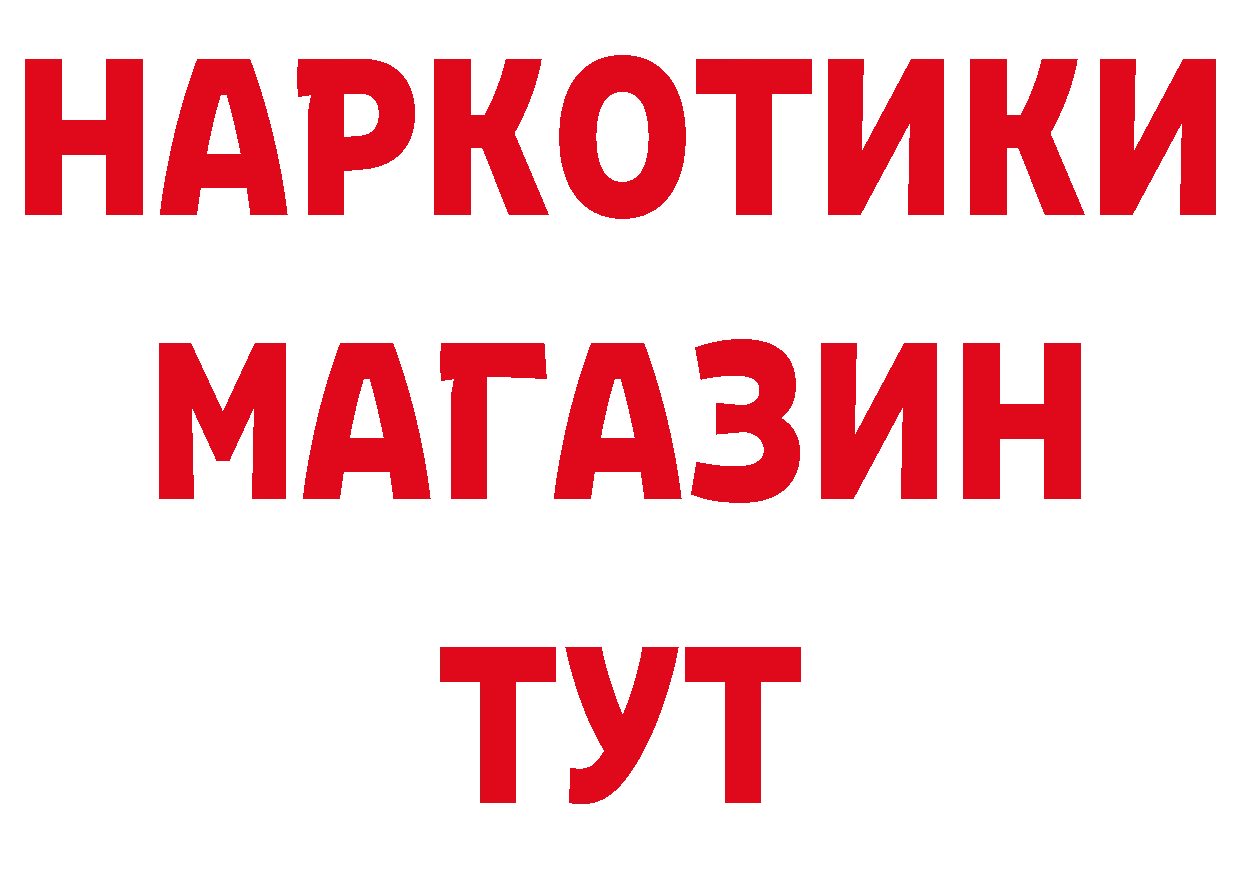 НАРКОТИКИ
МАГАЗИН
ТУТ